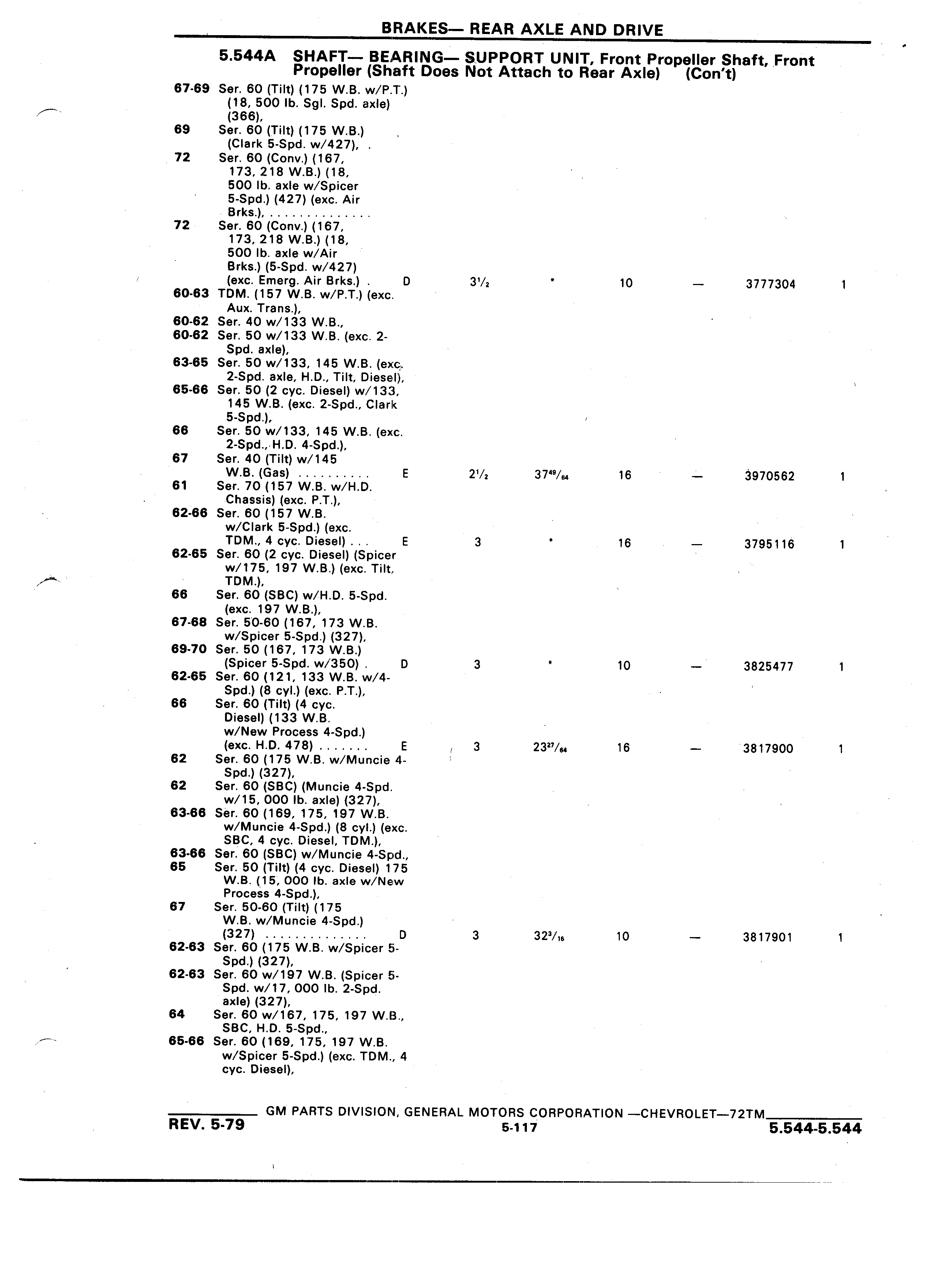 BRAKES— REAR AXLE AND DRIVE

5.544A SHAFT— BEARING— SUPPORT UNIT, Front Propeller Shaft, Front Propeller (Shaft Does Not Attach to Rear Axle) (Con't)

| | | | | | | | | |
|---|---|---|---|---|---|---|---|---|
| 67-69 | Ser. 60 (Tilt) (175 W.B. w/P.T.) (18, 500 lb. Sgl. Spd. axle) (366), | | | | | | | |
| 69 | Ser. 60 (Tilt) (175 W.B.) (Clark 5-Spd. w/427), . | | | | | | | |
| 72 | Ser. 60 (Conv.) (167, 173, 218 W.B.) (18, 500 lb. axle w/Spicer 5-Spd.) (427) (exc. Air Brks.), . . . . . . . . . . . . . . | | | | | | | |
| 72 | Ser. 60 (Conv.) (167, 173, 218 W.B.) (18, 500 lb. axle w/Air Brks.) (5-Spd. w/427) (exc. Emerg. Air Brks.) . | D | $3\frac{1}{2}$ | * | 10 | — | 3777304 | 1 |
| 60-63 | TDM. (157 W.B. w/P.T.) (exc. Aux. Trans.), | | | | | | | |
| 60-62 | Ser. 40 w/133 W.B., | | | | | | | |
| 60-62 | Ser. 50 w/133 W.B. (exc. 2-Spd. axle), | | | | | | | |
| 63-65 | Ser. 50 w/133, 145 W.B. (exc. 2-Spd. axle, H.D., Tilt, Diesel), | | | | | | | |
| 65-66 | Ser. 50 (2 cyc. Diesel) w/133, 145 W.B. (exc. 2-Spd., Clark 5-Spd.), | | | | | | | |
| 66 | Ser. 50 w/133, 145 W.B. (exc. 2-Spd., H.D. 4-Spd.), | | | | | | | |
| 67 | Ser. 40 (Tilt) w/145 W.B. (Gas) . . . . . . . . . . | E | $2\frac{1}{2}$ | $37\frac{49}{64}$ | 16 | — | 3970562 | 1 |
| 61 | Ser. 70 (157 W.B. w/H.D. Chassis) (exc. P.T.), | | | | | | | |
| 62-66 | Ser. 60 (157 W.B. w/Clark 5-Spd.) (exc. TDM., 4 cyc. Diesel) . . . | E | 3 | * | 16 | — | 3795116 | 1 |
| 62-65 | Ser. 60 (2 cyc. Diesel) (Spicer w/175, 197 W.B.) (exc. Tilt, TDM.), | | | | | | | |
| 66 | Ser. 60 (SBC) w/H.D. 5-Spd. (exc. 197 W.B.), | | | | | | | |
| 67-68 | Ser. 50-60 (167, 173 W.B. w/Spicer 5-Spd.) (327), | | | | | | | |
| 69-70 | Ser. 50 (167, 173 W.B.) (Spicer 5-Spd. w/350) . | D | 3 | * | 10 | — | 3825477 | 1 |
| 62-65 | Ser. 60 (121, 133 W.B. w/4-Spd.) (8 cyl.) (exc. P.T.), | | | | | | | |
| 66 | Ser. 60 (Tilt) (4 cyc. Diesel) (133 W.B. w/New Process 4-Spd.) (exc. H.D. 478) . . . . . . . | E | 3 | $23\frac{27}{64}$ | 16 | — | 3817900 | 1 |
| 62 | Ser. 60 (175 W.B. w/Muncie 4-Spd.) (327), | | | | | | | |
| 62 | Ser. 60 (SBC) (Muncie 4-Spd. w/15, 000 lb. axle) (327), | | | | | | | |
| 63-66 | Ser. 60 (169, 175, 197 W.B. w/Muncie 4-Spd.) (8 cyl.) (exc. SBC, 4 cyc. Diesel, TDM.), | | | | | | | |
| 63-66 | Ser. 60 (SBC) w/Muncie 4-Spd., | | | | | | | |
| 65 | Ser. 50 (Tilt) (4 cyc. Diesel) 175 W.B. (15, 000 lb. axle w/New Process 4-Spd.), | | | | | | | |
| 67 | Ser. 50-60 (Tilt) (175 W.B. w/Muncie 4-Spd.) (327) . . . . . . . . . . . . . . | D | 3 | $32\frac{3}{16}$ | 10 | — | 3817901 | 1 |
| 62-63 | Ser. 60 (175 W.B. w/Spicer 5-Spd.) (327), | | | | | | | |
| 62-63 | Ser. 60 w/197 W.B. (Spicer 5-Spd. w/17, 000 lb. 2-Spd. axle) (327), | | | | | | | |
| 64 | Ser. 60 w/167, 175, 197 W.B., SBC, H.D. 5-Spd., | | | | | | | |
| 65-66 | Ser. 60 (169, 175, 197 W.B. w/Spicer 5-Spd.) (exc. TDM., 4 cyc. Diesel), | | | | | | | |

GM PARTS DIVISION, GENERAL MOTORS CORPORATION —CHEVROLET—72TM
REV. 5-79 5-117 5.544-5.544